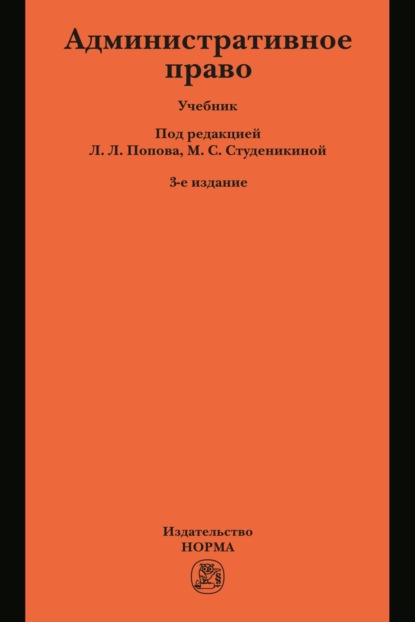 Административное право

Учебник

Под редакцией
Л. Л. Попова, М. С. Студеникиной

3-е издание

Издательство
НОРМА